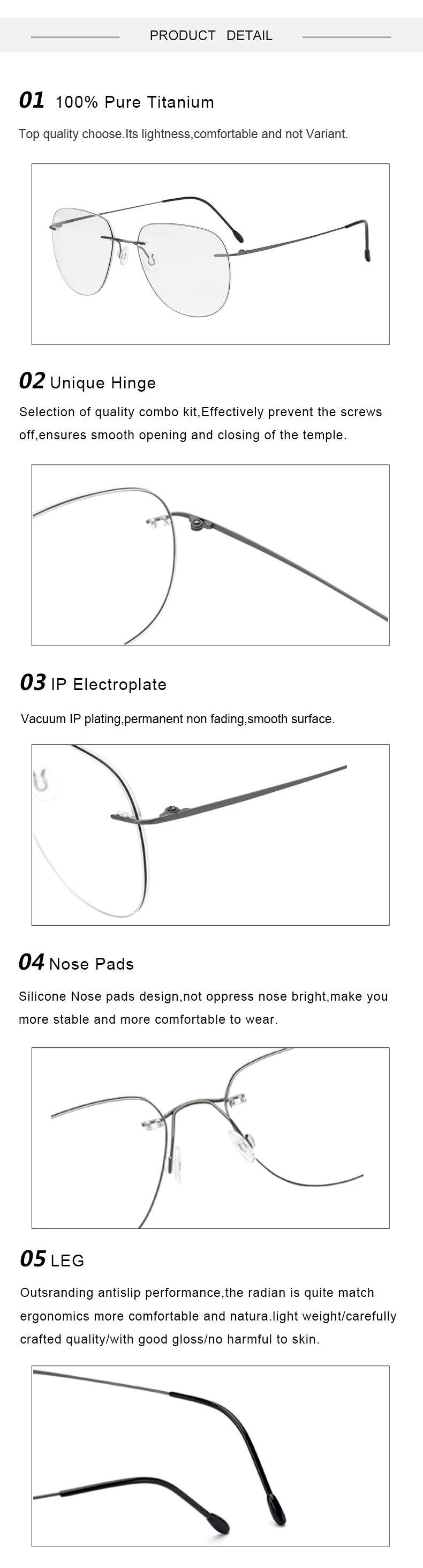 PRODUCT DETAIL

01 100% Pure Titanium

Top quality choose.Its lightness,comfortable and not Variant.

02 Unique Hinge

Selection of quality combo kit,Effectively prevent the screws off,ensures smooth opening and closing of the temple.

03 IP Electroplate

Vacuum IP plating,permanent non fading,smooth surface.

04 Nose Pads

Silicone Nose pads design,not oppress nose bright,make you more stable and more comfortable to wear.

05 LEG

Outsranding antislip performance,the radian is quite match ergonomics more comfortable and natura.light weight/carefully crafted quality/with good gloss/no harmful to skin.